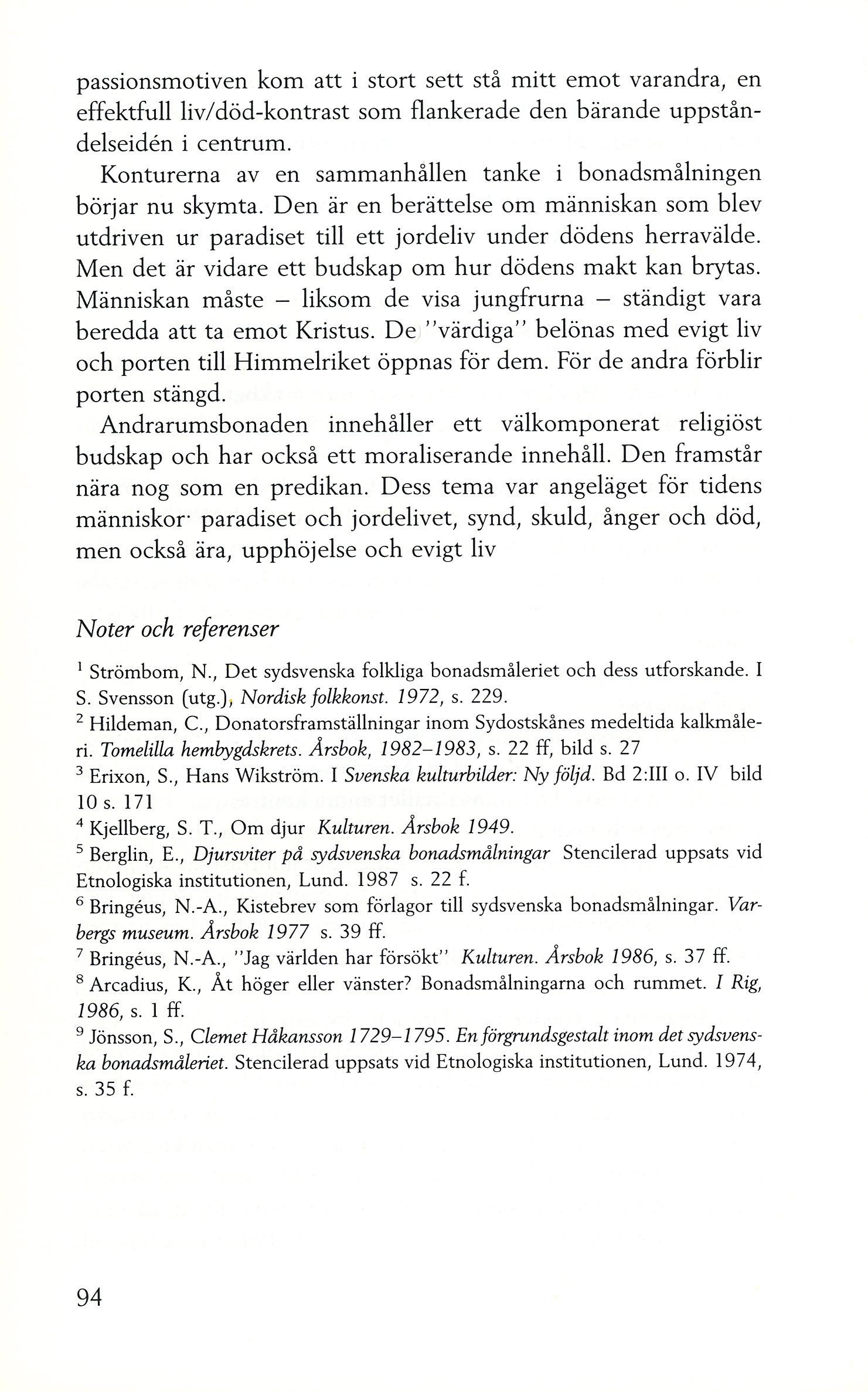 passionsmotiven kom att i stort sett stå mitt emot varandra, en effektfull liv/död-kontrast som flankerade den bärande uppståndelseidén i centrum.

Konturerna av en sammanhållen tanke i bonadsmålningen börjar nu skymta. Den är en berättelse om människan som blev utdriven ur paradiset till ett jordeliv under dödens herravälde. Men det är vidare ett budskap om hur dödens makt kan brytas. Människan måste – liksom de visa jungfrurna – ständigt vara beredda att ta emot Kristus. De "värdiga" belönas med evigt liv och porten till Himmelriket öppnas för dem. För de andra förblir porten stängd.

Andrarumsbonaden innehåller ett välkomponerat religiöst budskap och har också ett moraliserande innehåll. Den framstår nära nog som en predikan. Dess tema var angeläget för tidens människor· paradiset och jordelivet, synd, skuld, ånger och död, men också ära, upphöjelse och evigt liv

Noter och referenser

$^1$ Strömbom, N., Det sydsvenska folkliga bonadsmåleriet och dess utforskande. I S. Svensson (utg.), Nordisk folkkonst. 1972, s. 229.

$^2$ Hildeman, C., Donatorsframställningar inom Sydostskånes medeltida kalkmåleri. Tomelilla hembygdskrets. Årsbok, 1982–1983, s. 22 ff, bild s. 27

$^3$ Erixon, S., Hans Wikström. I Svenska kulturbilder: Ny följd. Bd 2:III o. IV bild 10 s. 171

$^4$ Kjellberg, S. T., Om djur Kulturen. Årsbok 1949.

$^5$ Berglin, E., Djursviter på sydsvenska bonadsmålningar Stencilerad uppsats vid Etnologiska institutionen, Lund. 1987 s. 22 f.

$^6$ Bringéus, N.-A., Kistebrev som förlagor till sydsvenska bonadsmålningar. Varbergs museum. Årsbok 1977 s. 39 ff.

$^7$ Bringéus, N.-A., "Jag världen har försökt" Kulturen. Årsbok 1986, s. 37 ff.

$^8$ Arcadius, K., Åt höger eller vänster? Bonadsmålningarna och rummet. I Rig, 1986, s. 1 ff.

$^9$ Jönsson, S., Clemet Håkansson 1729–1795. En förgrundsgestalt inom det sydsvenska bonadsmåleriet. Stencilerad uppsats vid Etnologiska institutionen, Lund. 1974, s. 35 f.

94